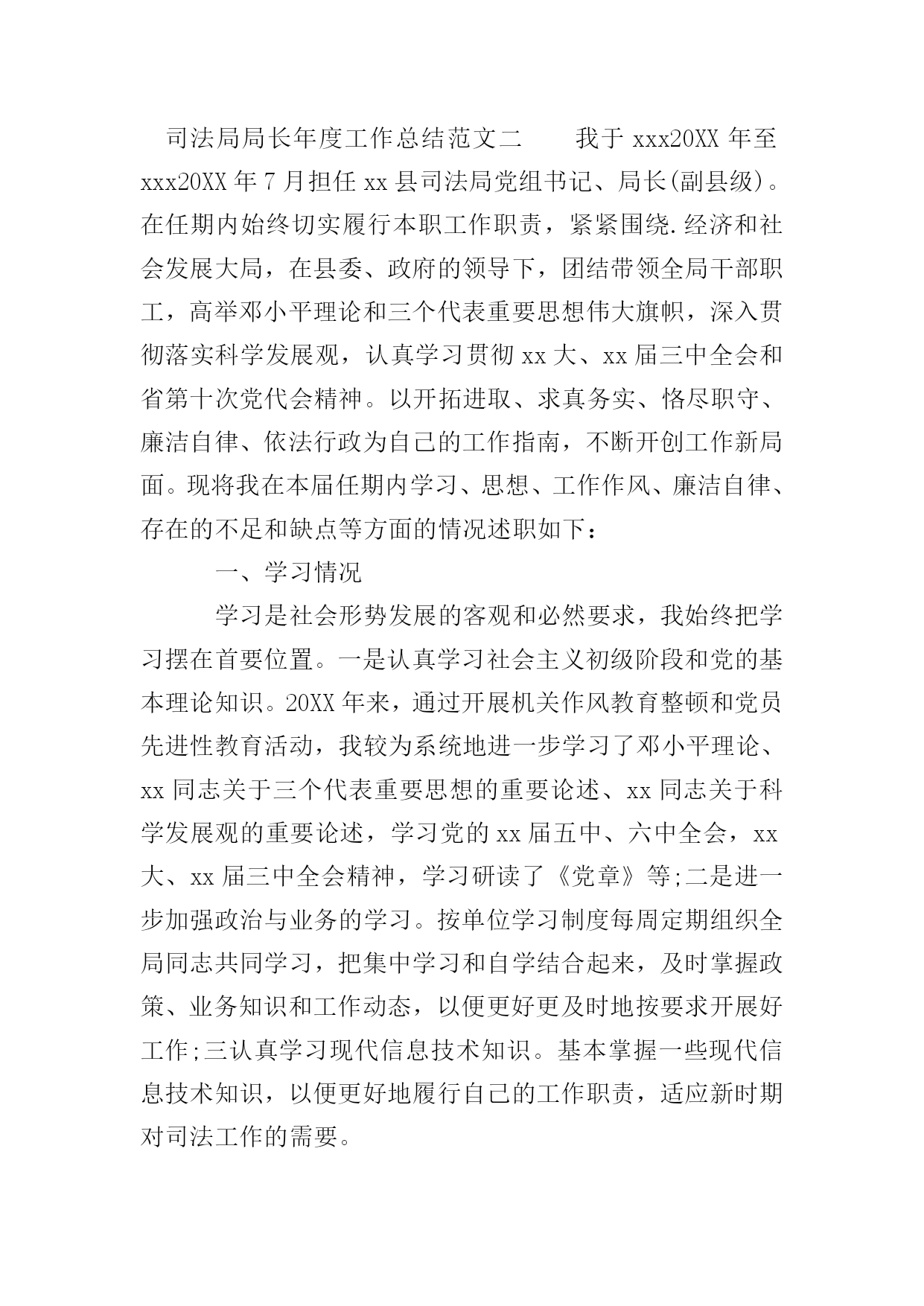 司法局局长年度工作总结范文二　　我于 xxx20XX 年至 xxx20XX 年 7 月担任 xx 县司法局党组书记、局长(副县级)。在任期内始终切实履行本职工作职责，紧紧围绕.经济和社会发展大局，在县委、政府的领导下，团结带领全局干部职工，高举邓小平理论和三个代表重要思想伟大旗帜，深入贯彻落实科学发展观，认真学习贯彻 xx 大、xx 届三中全会和省第十次党代会精神。以开拓进取、求真务实、恪尽职守、廉洁自律、依法行政为自己的工作指南，不断开创工作新局面。现将我在本届任期内学习、思想、工作作风、廉洁自律、存在的不足和缺点等方面的情况述职如下：

一、学习情况

学习是社会形势发展的客观和必然要求，我始终把学习摆在首要位置。一是认真学习社会主义初级阶段和党的基本理论知识。20XX 年来，通过开展机关作风教育整顿和党员先进性教育活动，我较为系统地进一步学习了邓小平理论、xx 同志关于三个代表重要思想的重要论述、xx 同志关于科学发展观的重要论述，学习党的 xx 届五中、六中全会，xx 大、xx 届三中全会精神，学习研读了《党章》等;二是进一步加强政治与业务的学习。按单位学习制度每周定期组织全局同志共同学习，把集中学习和自学结合起来，及时掌握政策、业务知识和工作动态，以便更好更及时地按要求开展好工作;三认真学习现代信息技术知识。基本掌握一些现代信息技术知识，以便更好地履行自己的工作职责，适应新时期对司法工作的需要。